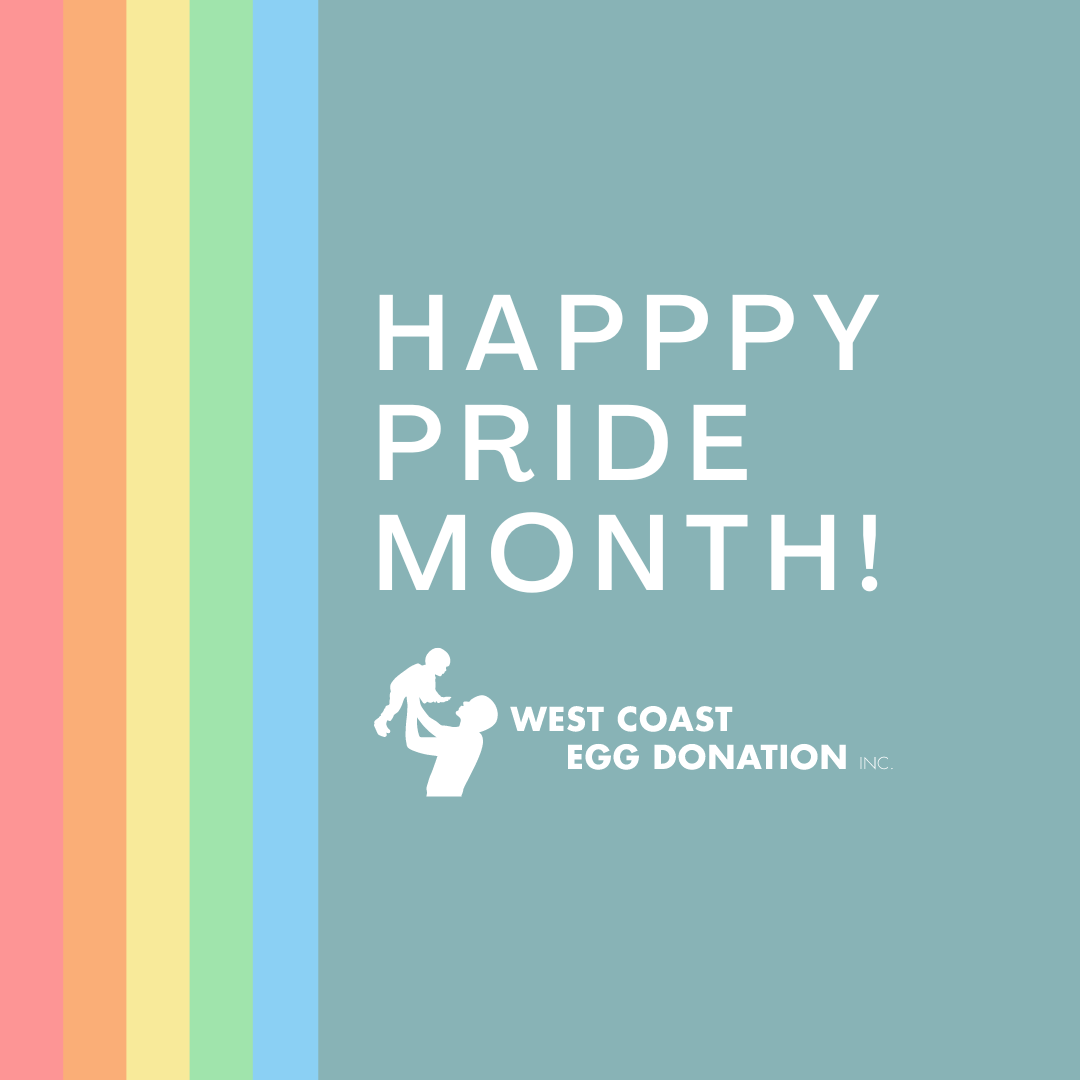 HAPPPY PRIDE MONTH!

WEST COAST EGG DONATION INC.